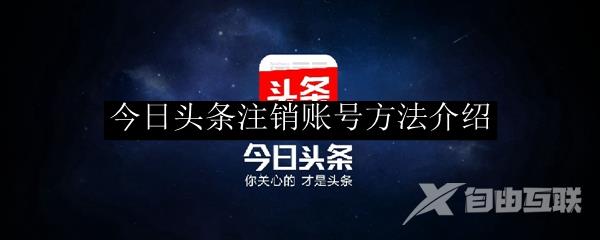 头条

今日头条注销账号方法介绍

今日头条
你关心的 才是头条

自由互联